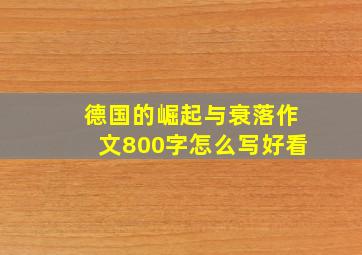 德国的崛起与衰落作文800字怎么写好看